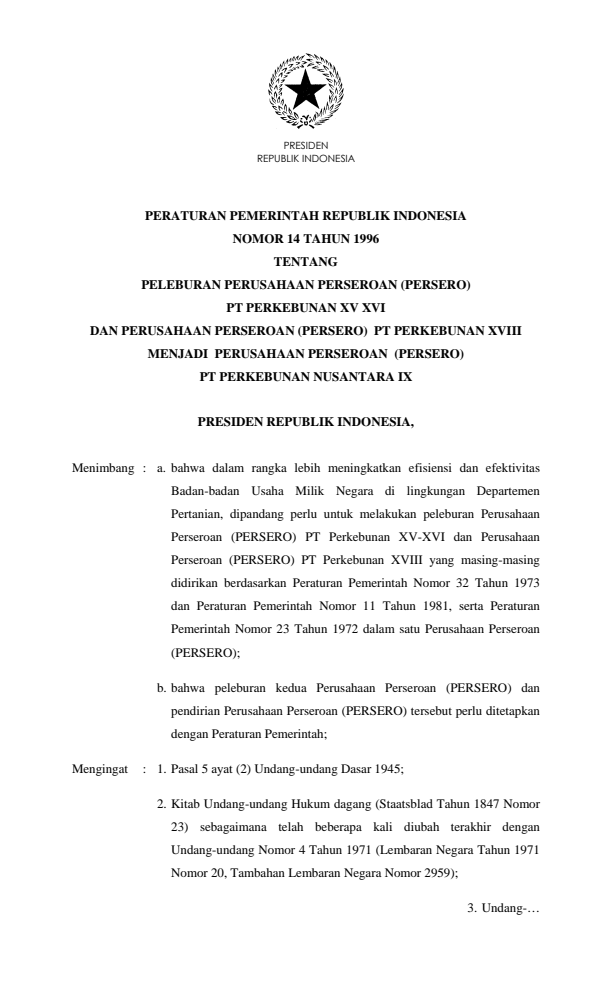 PRESIDEN
REPUBLIK INDONESIA

PERATURAN PEMERINTAH REPUBLIK INDONESIA
NOMOR 14 TAHUN 1996
TENTANG
PELEBURAN PERUSAHAAN PERSEROAN (PERSERO)
PT PERKEBUNAN XV XVI
DAN PERUSAHAAN PERSEROAN (PERSERO) PT PERKEBUNAN XVIII
MENJADI PERUSAHAAN PERSEROAN (PERSERO)
PT PERKEBUNAN NUSANTARA IX

PRESIDEN REPUBLIK INDONESIA,

Menimbang : a. bahwa dalam rangka lebih meningkatkan efisiensi dan efektivitas Badan-badan Usaha Milik Negara di lingkungan Departemen Pertanian, dipandang perlu untuk melakukan peleburan Perusahaan Perseroan (PERSERO) PT Perkebunan XV-XVI dan Perusahaan Perseroan (PERSERO) PT Perkebunan XVIII yang masing-masing didirikan berdasarkan Peraturan Pemerintah Nomor 32 Tahun 1973 dan Peraturan Pemerintah Nomor 11 Tahun 1981, serta Peraturan Pemerintah Nomor 23 Tahun 1972 dalam satu Perusahaan Perseroan (PERSERO);

b. bahwa peleburan kedua Perusahaan Perseroan (PERSERO) dan pendirian Perusahaan Perseroan (PERSERO) tersebut perlu ditetapkan dengan Peraturan Pemerintah;

Mengingat : 1. Pasal 5 ayat (2) Undang-undang Dasar 1945;

2. Kitab Undang-undang Hukum dagang (Staatsblad Tahun 1847 Nomor 23) sebagaimana telah beberapa kali diubah terakhir dengan Undang-undang Nomor 4 Tahun 1971 (Lembaran Negara Tahun 1971 Nomor 20, Tambahan Lembaran Negara Nomor 2959);

3. Undang-…